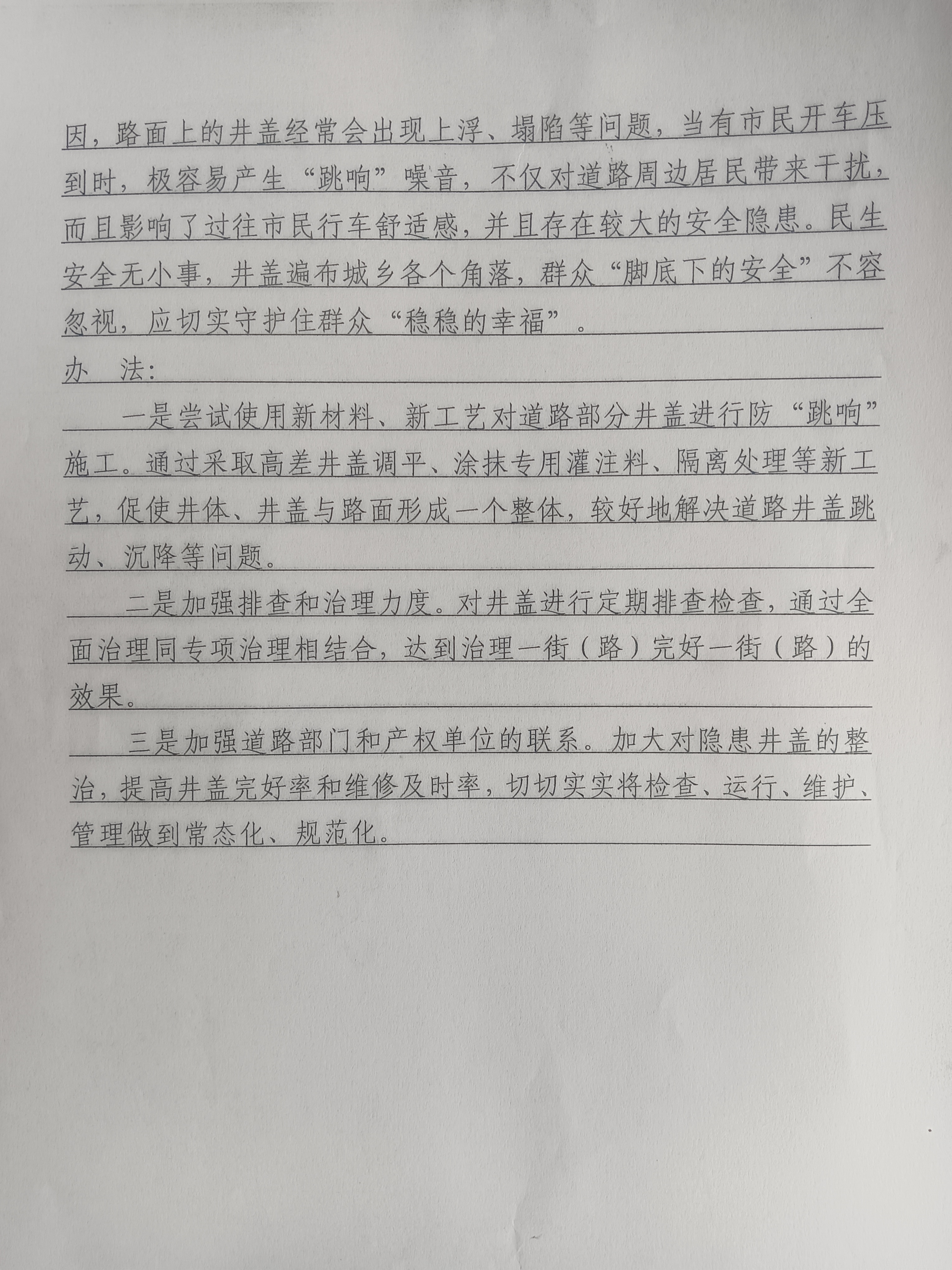 因，路面上的井盖经常会出现上浮、塌陷等问题，当有市民开车压到时，极容易产生“跳响”噪音，不仅对道路周边居民带来干扰，而且影响了过往市民行车舒适感，并且存在较大的安全隐患。民生安全无小事，井盖遍布城乡各个角落，群众“脚底下的安全”不容忽视，应切实守护住群众“稳稳的幸福”。

办　法：

一是尝试使用新材料、新工艺对道路部分井盖进行防“跳响”施工。通过采取高差井盖调平、涂抹专用灌注料、隔离处理等新工艺，促使井体、井盖与路面形成一个整体，较好地解决道路井盖跳动、沉降等问题。

二是加强排查和治理力度。对井盖进行定期排查检查，通过全面治理同专项治理相结合，达到治理一街（路）完好一街（路）的效果。

三是加强道路部门和产权单位的联系。加大对隐患井盖的整治，提高井盖完好率和维修及时率，切切实实将检查、运行、维护、管理做到常态化、规范化。